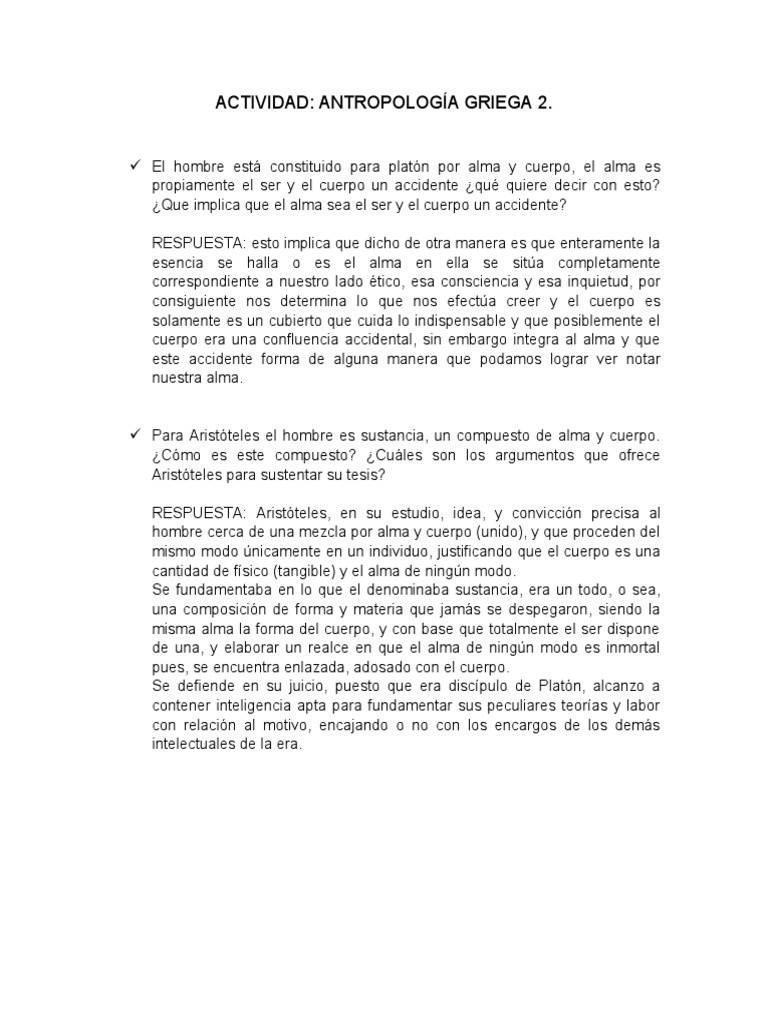 ACTIVIDAD: ANTROPOLOGÍA GRIEGA 2.

✓ El hombre está constituido para platón por alma y cuerpo, el alma es propiamente el ser y el cuerpo un accidente ¿qué quiere decir con esto? ¿Que implica que el alma sea el ser y el cuerpo un accidente?

RESPUESTA: esto implica que dicho de otra manera es que enteramente la esencia se halla o es el alma en ella se sitúa completamente correspondiente a nuestro lado ético, esa consciencia y esa inquietud, por consiguiente nos determina lo que nos efectúa creer y el cuerpo es solamente es un cubierto que cuida lo indispensable y que posiblemente el cuerpo era una confluencia accidental, sin embargo integra al alma y que este accidente forma de alguna manera que podamos lograr ver notar nuestra alma.

✓ Para Aristóteles el hombre es sustancia, un compuesto de alma y cuerpo. ¿Cómo es este compuesto? ¿Cuáles son los argumentos que ofrece Aristóteles para sustentar su tesis?

RESPUESTA: Aristóteles, en su estudio, idea, y convicción precisa al hombre cerca de una mezcla por alma y cuerpo (unido), y que proceden del mismo modo únicamente en un individuo, justificando que el cuerpo es una cantidad de físico (tangible) y el alma de ningún modo.
Se fundamentaba en lo que el denominaba sustancia, era un todo, o sea, una composición de forma y materia que jamás se despegaron, siendo la misma alma la forma del cuerpo, y con base que totalmente el ser dispone de una, y elaborar un realce en que el alma de ningún modo es inmortal pues, se encuentra enlazada, adosado con el cuerpo.
Se defiende en su juicio, puesto que era discípulo de Platón, alcanzo a contener inteligencia apta para fundamentar sus peculiares teorías y labor con relación al motivo, encajando o no con los encargos de los demás intelectuales de la era.